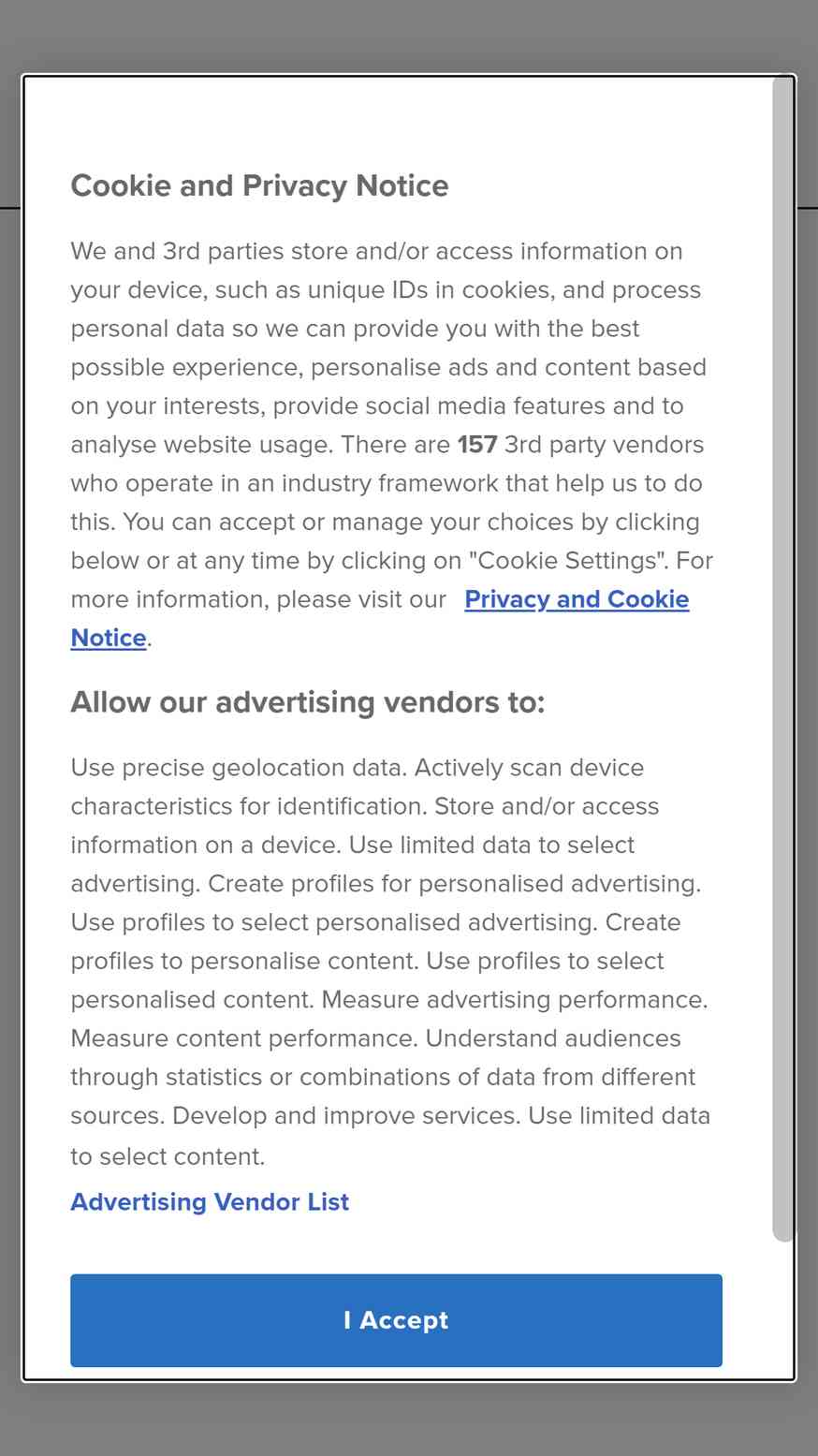 Cookie and Privacy Notice

We and 3rd parties store and/or access information on your device, such as unique IDs in cookies, and process personal data so we can provide you with the best possible experience, personalise ads and content based on your interests, provide social media features and to analyse website usage. There are 157 3rd party vendors who operate in an industry framework that help us to do this. You can accept or manage your choices by clicking below or at any time by clicking on "Cookie Settings". For more information, please visit our Privacy and Cookie Notice.

Allow our advertising vendors to:

Use precise geolocation data. Actively scan device characteristics for identification. Store and/or access information on a device. Use limited data to select advertising. Create profiles for personalised advertising. Use profiles to select personalised advertising. Create profiles to personalise content. Use profiles to select personalised content. Measure advertising performance. Measure content performance. Understand audiences through statistics or combinations of data from different sources. Develop and improve services. Use limited data to select content.

Advertising Vendor List

I Accept